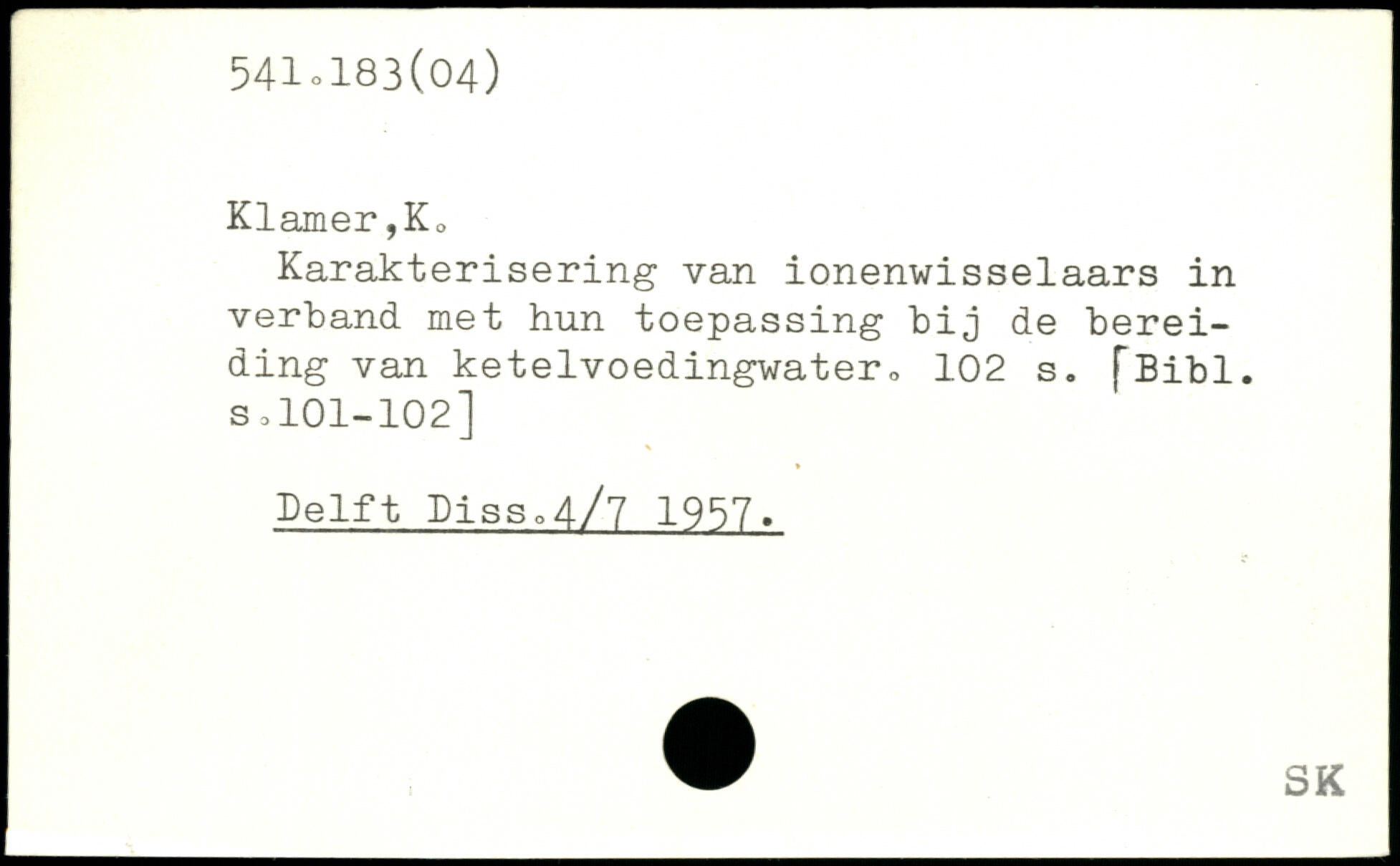 541.183(04)

Klamer,K.

Karakterisering van ionenwisselaars in verband met hun toepassing bij de bereiding van ketelvoedingwater. 102 s. [Bibl. s.101-102]

Delft Diss.4/7 1957.

SK